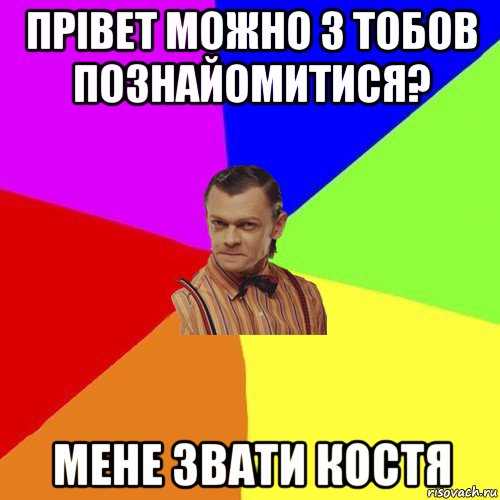 ПРІВЕТ МОЖНО З ТОБОВ ПОЗНАЙОМИТИСЯ?

МЕНЕ ЗВАТИ КОСТЯ

risovach.ru